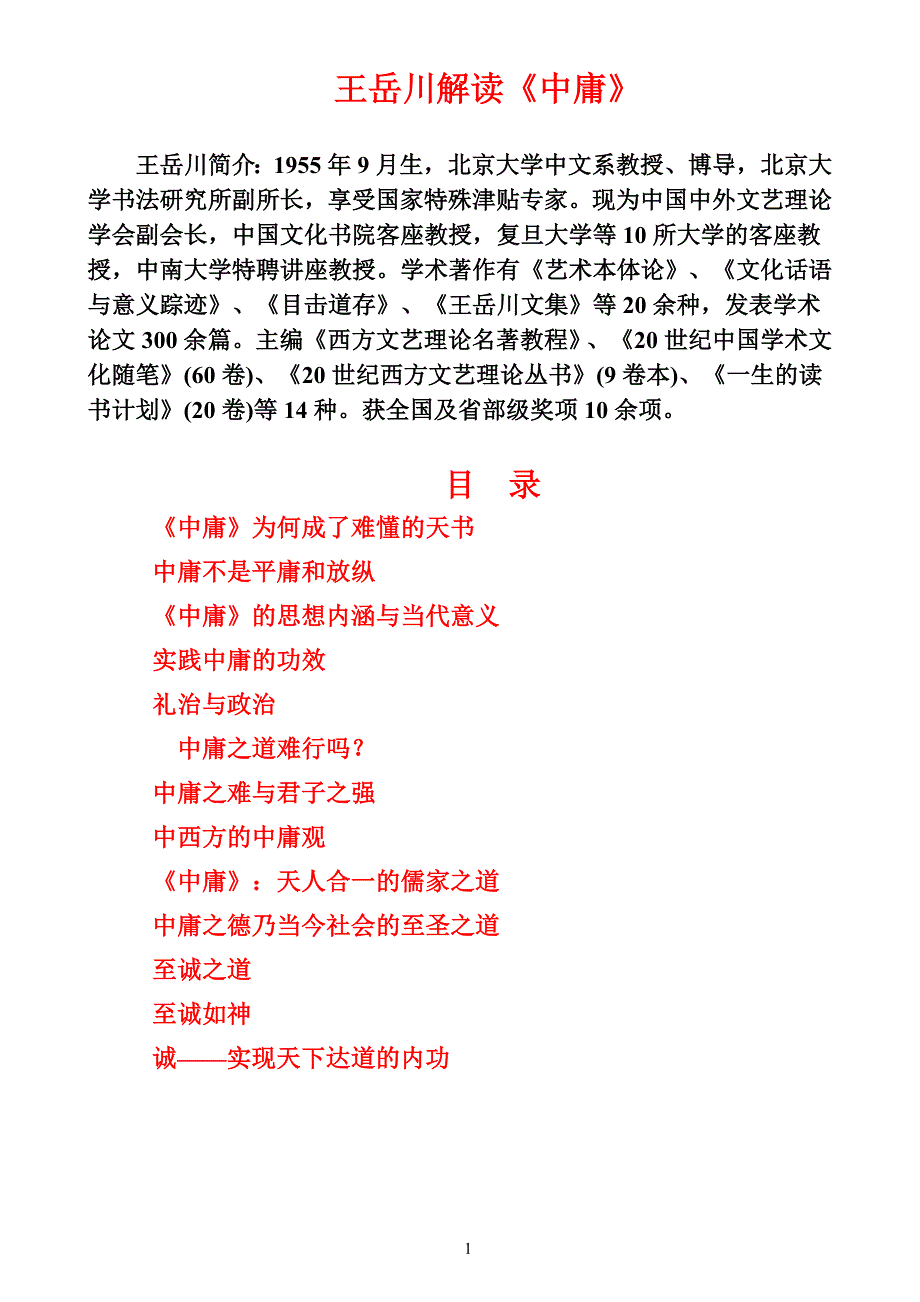 王岳川解读《中庸》

王岳川简介：1955 年 9 月生，北京大学中文系教授、博导，北京大学书法研究所副所长，享受国家特殊津贴专家。现为中国中外文艺理论学会副会长，中国文化书院客座教授，复旦大学等 10 所大学的客座教授，中南大学特聘讲座教授。学术著作有《艺术本体论》、《文化话语与意义踪迹》、《目击道存》、《王岳川文集》等 20 余种，发表学术论文 300 余篇。主编《西方文艺理论名著教程》、《20 世纪中国学术文化随笔》(60 卷)、《20 世纪西方文艺理论丛书》(9 卷本)、《一生的读书计划》(20 卷)等 14 种。获全国及省部级奖项 10 余项。

目 录

《中庸》为何成了难懂的天书
中庸不是平庸和放纵
《中庸》的思想内涵与当代意义
实践中庸的功效
礼治与政治
中庸之道难行吗？
中庸之难与君子之强
中西方的中庸观
《中庸》：天人合一的儒家之道
中庸之德乃当今社会的至圣之道
至诚之道
至诚如神
诚——实现天下达道的内功

1